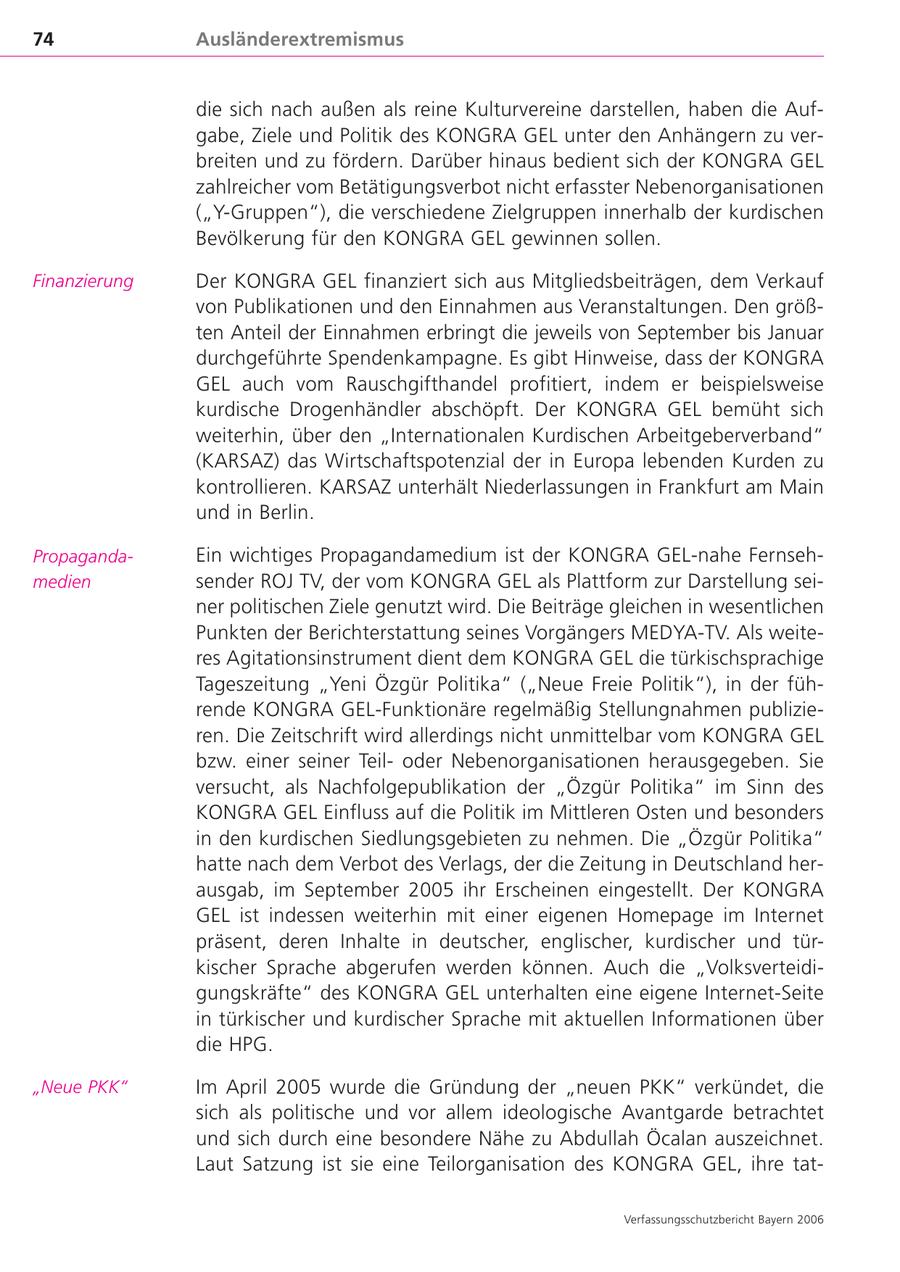 74 Ausländerextremismus

die sich nach außen als reine Kulturvereine darstellen, haben die Aufgabe, Ziele und Politik des KONGRA GEL unter den Anhängern zu verbreiten und zu fördern. Darüber hinaus bedient sich der KONGRA GEL zahlreicher vom Betätigungsverbot nicht erfasster Nebenorganisationen („Y-Gruppen“), die verschiedene Zielgruppen innerhalb der kurdischen Bevölkerung für den KONGRA GEL gewinnen sollen.

Finanzierung

Der KONGRA GEL finanziert sich aus Mitgliedsbeiträgen, dem Verkauf von Publikationen und den Einnahmen aus Veranstaltungen. Den größten Anteil der Einnahmen erbringt die jeweils von September bis Januar durchgeführte Spendenkampagne. Es gibt Hinweise, dass der KONGRA GEL auch vom Rauschgifthandel profitiert, indem er beispielsweise kurdische Drogenhändler abschöpft. Der KONGRA GEL bemüht sich weiterhin, über den „Internationalen Kurdischen Arbeitgeberverband“ (KARSAZ) das Wirtschaftspotenzial der in Europa lebenden Kurden zu kontrollieren. KARSAZ unterhält Niederlassungen in Frankfurt am Main und in Berlin.

Propagandamedien

Ein wichtiges Propagandamedium ist der KONGRA GEL-nahe Fernsehsender ROJ TV, der vom KONGRA GEL als Plattform zur Darstellung seiner politischen Ziele genutzt wird. Die Beiträge gleichen in wesentlichen Punkten der Berichterstattung seines Vorgängers MEDYA-TV. Als weiteres Agitationsinstrument dient dem KONGRA GEL die türkischsprachige Tageszeitung „Yeni Özgür Politika“ („Neue Freie Politik“), in der führende KONGRA GEL-Funktionäre regelmäßig Stellungnahmen publizieren. Die Zeitschrift wird allerdings nicht unmittelbar vom KONGRA GEL bzw. einer seiner Teil- oder Nebenorganisationen herausgegeben. Sie versucht, als Nachfolgepublikation der „Özgür Politika“ im Sinn des KONGRA GEL Einfluss auf die Politik im Mittleren Osten und besonders in den kurdischen Siedlungsgebieten zu nehmen. Die „Özgür Politika“ hatte nach dem Verbot des Verlags, der die Zeitung in Deutschland herausgab, im September 2005 ihr Erscheinen eingestellt. Der KONGRA GEL ist indessen weiterhin mit einer eigenen Homepage im Internet präsent, deren Inhalte in deutscher, englischer, kurdischer und türkischer Sprache abgerufen werden können. Auch die „Volksverteidigungskräfte“ des KONGRA GEL unterhalten eine eigene Internet-Seite in türkischer und kurdischer Sprache mit aktuellen Informationen über die HPG.

„Neue PKK“

Im April 2005 wurde die Gründung der „neuen PKK“ verkündet, die sich als politische und vor allem ideologische Avantgarde betrachtet und sich durch eine besondere Nähe zu Abdullah Öcalan auszeichnet. Laut Satzung ist sie eine Teilorganisation des KONGRA GEL, ihre tat-

Verfassungsschutzbericht Bayern 2006